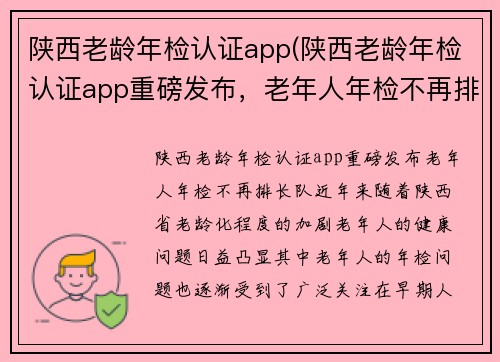 陕西老龄年检认证app(陕西老龄年检认证app重磅发布，老年人年检不再排

陕西老龄年检认证app重磅发布老年人年检不再排长队近年来随着陕西省老龄化程度的加剧老年人的健康问题日益凸显其中老年人的年检问题也逐渐受到了广泛关注在早期人